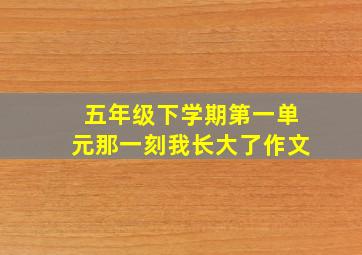 五年级下学期第一单元那一刻我长大了作文